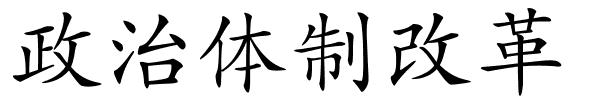 政治体制改革